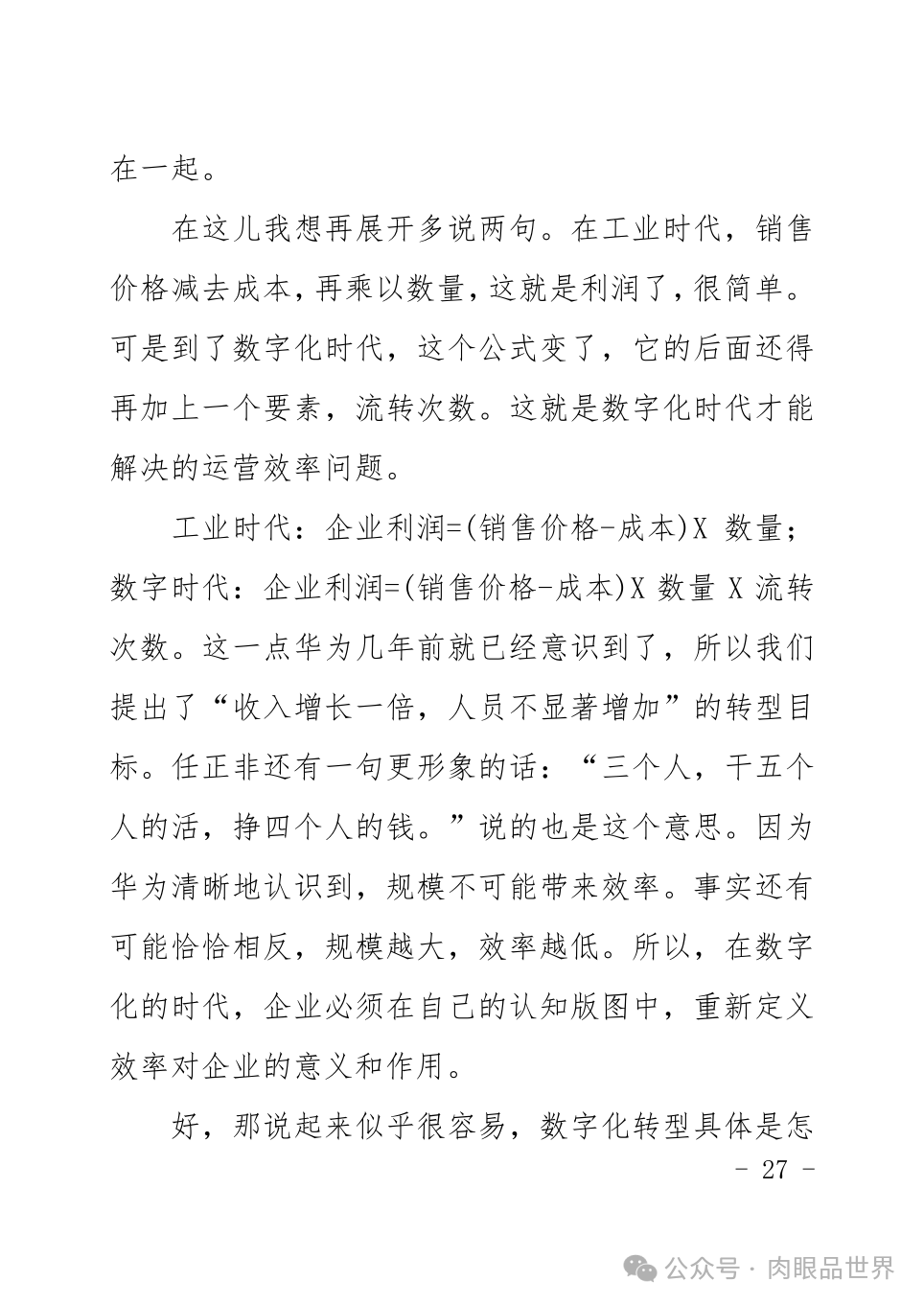 在一起。

在这儿我想再展开多说两句。在工业时代，销售价格减去成本，再乘以数量，这就是利润了，很简单。可是到了数字化时代，这个公式变了，它的后面还得再加上一个要素，流转次数。这就是数字化时代才能解决的运营效率问题。

工业时代：企业利润=(销售价格-成本)X 数量；数字时代：企业利润=(销售价格-成本)X 数量 X 流转次数。这一点华为几年前就已经意识到了，所以我们提出了“收入增长一倍，人员不显著增加”的转型目标。任正非还有一句更形象的话：“三个人，干五个人的活，挣四个人的钱。”说的也是这个意思。因为华为清晰地认识到，规模不可能带来效率。事实还有可能恰恰相反，规模越大，效率越低。所以，在数字化的时代，企业必须在自己的认知版图中，重新定义效率对企业的意义和作用。

好，那说起来似乎很容易，数字化转型具体是怎

- 27 -

公众号 · 肉眼品世界